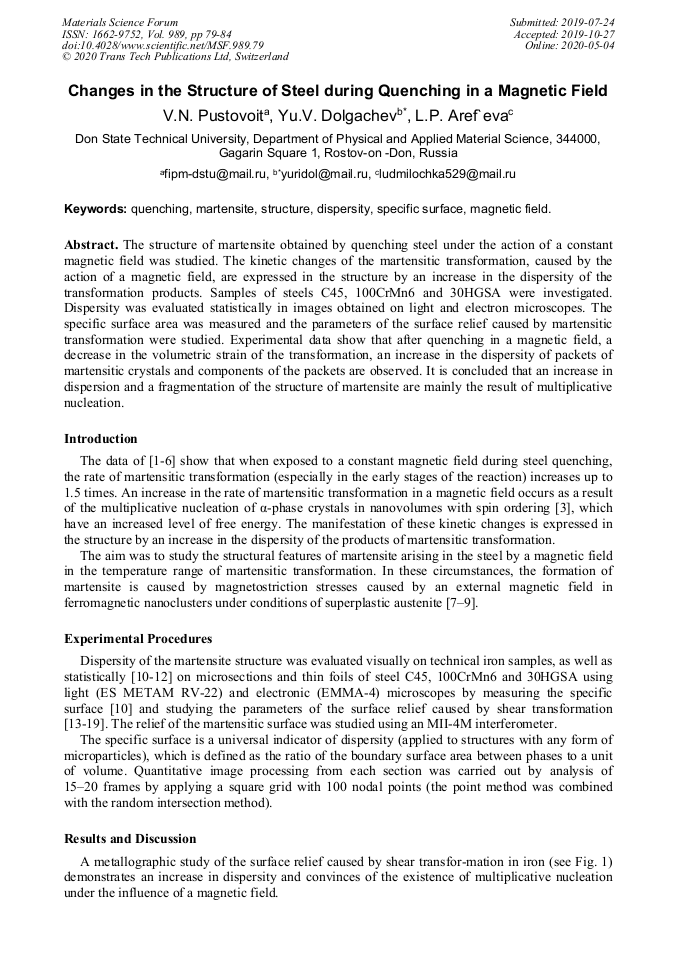 Materials Science Forum
ISSN: 1662-9752, Vol. 989, pp 79-84
doi:10.4028/www.scientific.net/MSF.989.79
© 2020 Trans Tech Publications Ltd, Switzerland

Submitted: 2019-07-24
Accepted: 2019-10-27
Online: 2020-05-04

Changes in the Structure of Steel during Quenching in a Magnetic Field

V.N. Pustovoit$^a$, Yu.V. Dolgachev$^{b*}$, L.P. Aref`eva$^c$

Don State Technical University, Department of Physical and Applied Material Science, 344000, Gagarin Square 1, Rostov-on -Don, Russia

$^a$fipm-dstu@mail.ru, $^{b*}$yuridol@mail.ru, $^c$ludmilochka529@mail.ru

Keywords: quenching, martensite, structure, dispersity, specific surface, magnetic field.

Abstract. The structure of martensite obtained by quenching steel under the action of a constant magnetic field was studied. The kinetic changes of the martensitic transformation, caused by the action of a magnetic field, are expressed in the structure by an increase in the dispersity of the transformation products. Samples of steels C45, 100CrMn6 and 30HGSA were investigated. Dispersity was evaluated statistically in images obtained on light and electron microscopes. The specific surface area was measured and the parameters of the surface relief caused by martensitic transformation were studied. Experimental data show that after quenching in a magnetic field, a decrease in the volumetric strain of the transformation, an increase in the dispersity of packets of martensitic crystals and components of the packets are observed. It is concluded that an increase in dispersion and a fragmentation of the structure of martensite are mainly the result of multiplicative nucleation.

Introduction

The data of [1-6] show that when exposed to a constant magnetic field during steel quenching, the rate of martensitic transformation (especially in the early stages of the reaction) increases up to 1.5 times. An increase in the rate of martensitic transformation in a magnetic field occurs as a result of the multiplicative nucleation of α-phase crystals in nanovolumes with spin ordering [3], which have an increased level of free energy. The manifestation of these kinetic changes is expressed in the structure by an increase in the dispersity of the products of martensitic transformation.

The aim was to study the structural features of martensite arising in the steel by a magnetic field in the temperature range of martensitic transformation. In these circumstances, the formation of martensite is caused by magnetostriction stresses caused by an external magnetic field in ferromagnetic nanoclusters under conditions of superplastic austenite [7–9].

Experimental Procedures

Dispersity of the martensite structure was evaluated visually on technical iron samples, as well as statistically [10-12] on microsections and thin foils of steel C45, 100CrMn6 and 30HGSA using light (ES METAM RV-22) and electronic (EMMA-4) microscopes by measuring the specific surface [10] and studying the parameters of the surface relief caused by shear transformation [13-19]. The relief of the martensitic surface was studied using an MII-4M interferometer.

The specific surface is a universal indicator of dispersity (applied to structures with any form of microparticles), which is defined as the ratio of the boundary surface area between phases to a unit of volume. Quantitative image processing from each section was carried out by analysis of 15–20 frames by applying a square grid with 100 nodal points (the point method was combined with the random intersection method).

Results and Discussion

A metallographic study of the surface relief caused by shear transfor-mation in iron (see Fig. 1) demonstrates an increase in dispersity and convinces of the existence of multiplicative nucleation under the influence of a magnetic field.